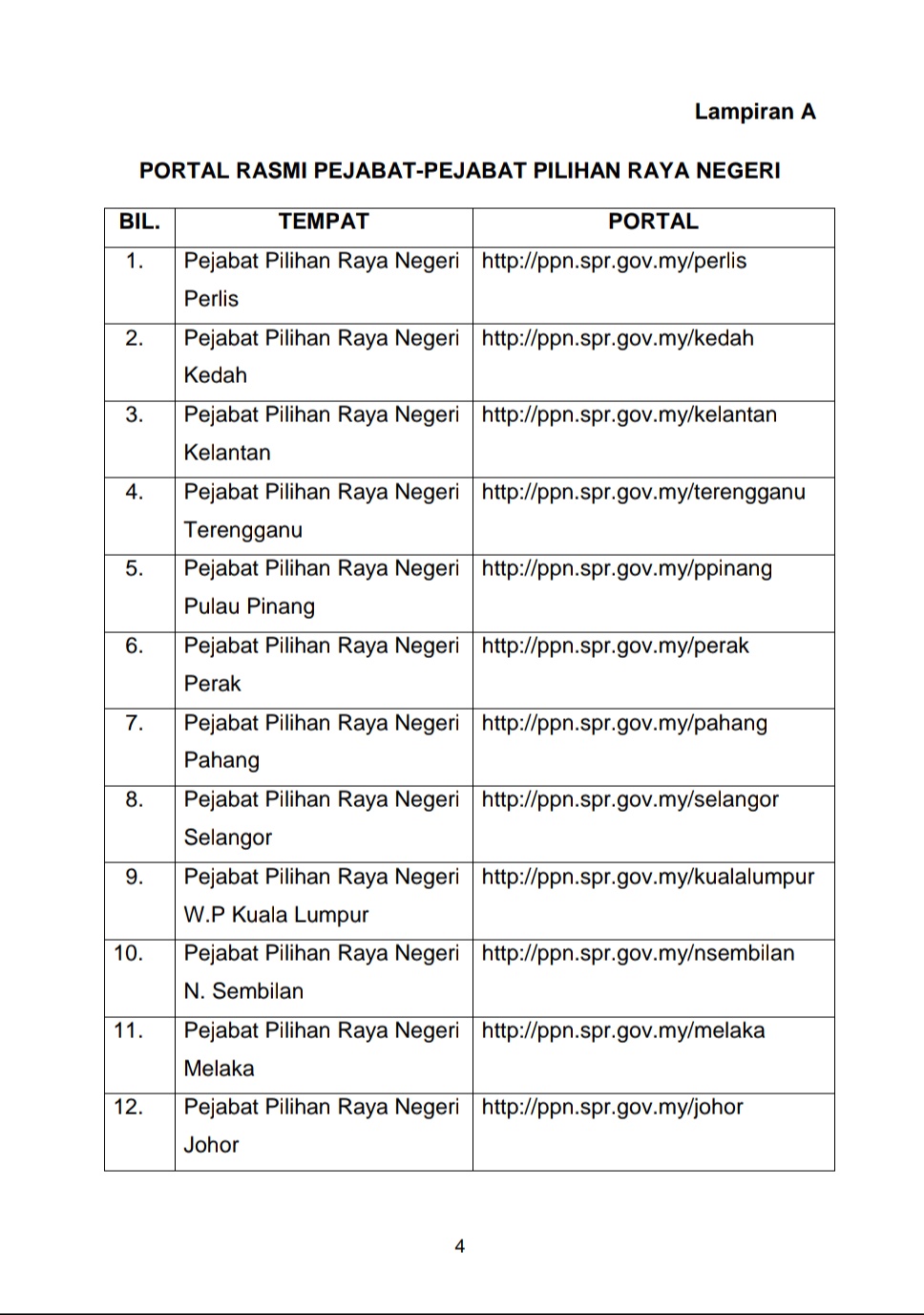 Lampiran A

PORTAL RASMI PEJABAT-PEJABAT PILIHAN RAYA NEGERI

| BIL. | TEMPAT | PORTAL |
|---|---|---|
| 1. | Pejabat Pilihan Raya Negeri Perlis | http://ppn.spr.gov.my/perlis |
| 2. | Pejabat Pilihan Raya Negeri Kedah | http://ppn.spr.gov.my/kedah |
| 3. | Pejabat Pilihan Raya Negeri Kelantan | http://ppn.spr.gov.my/kelantan |
| 4. | Pejabat Pilihan Raya Negeri Terengganu | http://ppn.spr.gov.my/terengganu |
| 5. | Pejabat Pilihan Raya Negeri Pulau Pinang | http://ppn.spr.gov.my/ppinang |
| 6. | Pejabat Pilihan Raya Negeri Perak | http://ppn.spr.gov.my/perak |
| 7. | Pejabat Pilihan Raya Negeri Pahang | http://ppn.spr.gov.my/pahang |
| 8. | Pejabat Pilihan Raya Negeri Selangor | http://ppn.spr.gov.my/selangor |
| 9. | Pejabat Pilihan Raya Negeri W.P Kuala Lumpur | http://ppn.spr.gov.my/kualalumpur |
| 10. | Pejabat Pilihan Raya Negeri N. Sembilan | http://ppn.spr.gov.my/nsembilan |
| 11. | Pejabat Pilihan Raya Negeri Melaka | http://ppn.spr.gov.my/melaka |
| 12. | Pejabat Pilihan Raya Negeri Johor | http://ppn.spr.gov.my/johor |

4